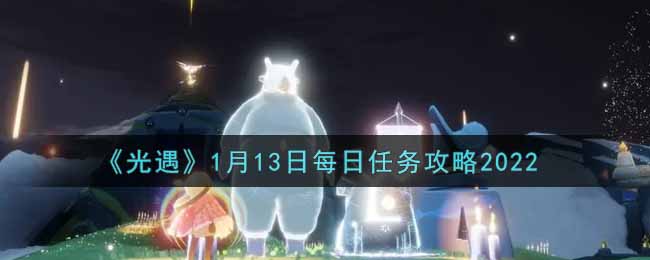 《光遇》1月13日每日任务攻略2022